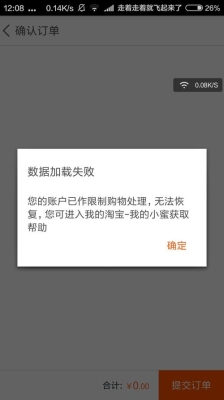 12:08 ... 0.14K/s 走着走着就飞起来了 26%

确认订单

0.08K/S

数据加载失败

您的账户已作限制购物处理，无法恢复，您可进入我的淘宝-我的小蜜获取帮助

确定

合计: ¥0.00

提交订单